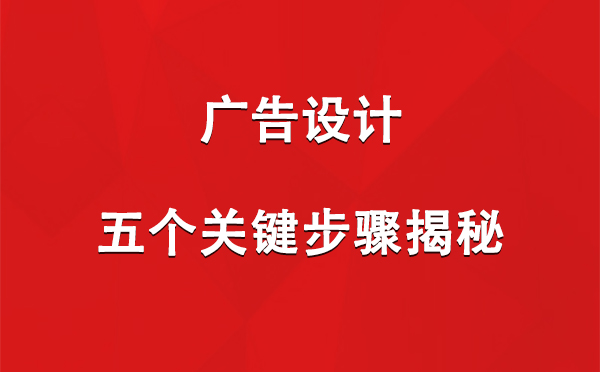 广告设计

五个关键步骤揭秘